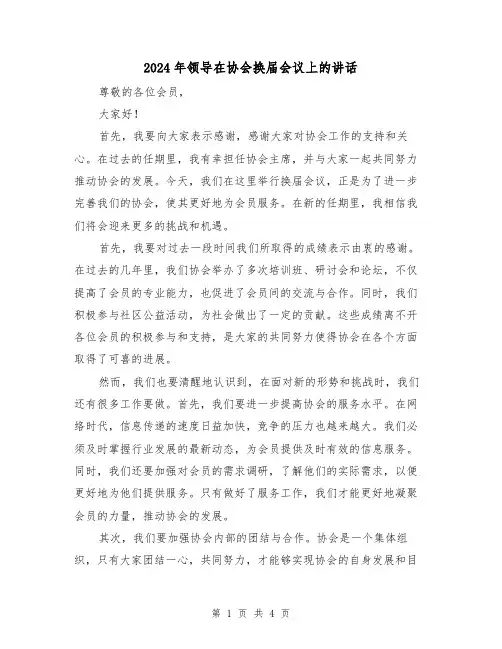 2024年领导在协会换届会议上的讲话

尊敬的各位会员，

大家好！

首先，我要向大家表示感谢，感谢大家对协会工作的支持和关心。在过去的任期里，我有幸担任协会主席，并与大家一起共同努力推动协会的发展。今天，我们在这里举行换届会议，正是为了进一步完善我们的协会，使其更好地为会员服务。在新的任期里，我相信我们将会迎来更多的挑战和机遇。

首先，我要对过去一段时间我们所取得的成绩表示由衷的感谢。在过去的几年里，我们协会举办了多次培训班、研讨会和论坛，不仅提高了会员的专业能力，也促进了会员间的交流与合作。同时，我们积极参与社区公益活动，为社会做出了一定的贡献。这些成绩离不开各位会员的积极参与和支持，是大家的共同努力使得协会在各个方面取得了可喜的进展。

然而，我们也要清醒地认识到，在面对新的形势和挑战时，我们还有很多工作要做。首先，我们要进一步提高协会的服务水平。在网络时代，信息传递的速度日益加快，竞争的压力也越来越大。我们必须及时掌握行业发展的最新动态，为会员提供及时有效的信息服务。同时，我们还要加强对会员的需求调研，了解他们的实际需求，以便更好地为他们提供服务。只有做好了服务工作，我们才能更好地凝聚会员的力量，推动协会的发展。

其次，我们要加强协会内部的团结与合作。协会是一个集体组织，只有大家团结一心，共同努力，才能够实现协会的自身发展和目

第 1 页 共 4 页